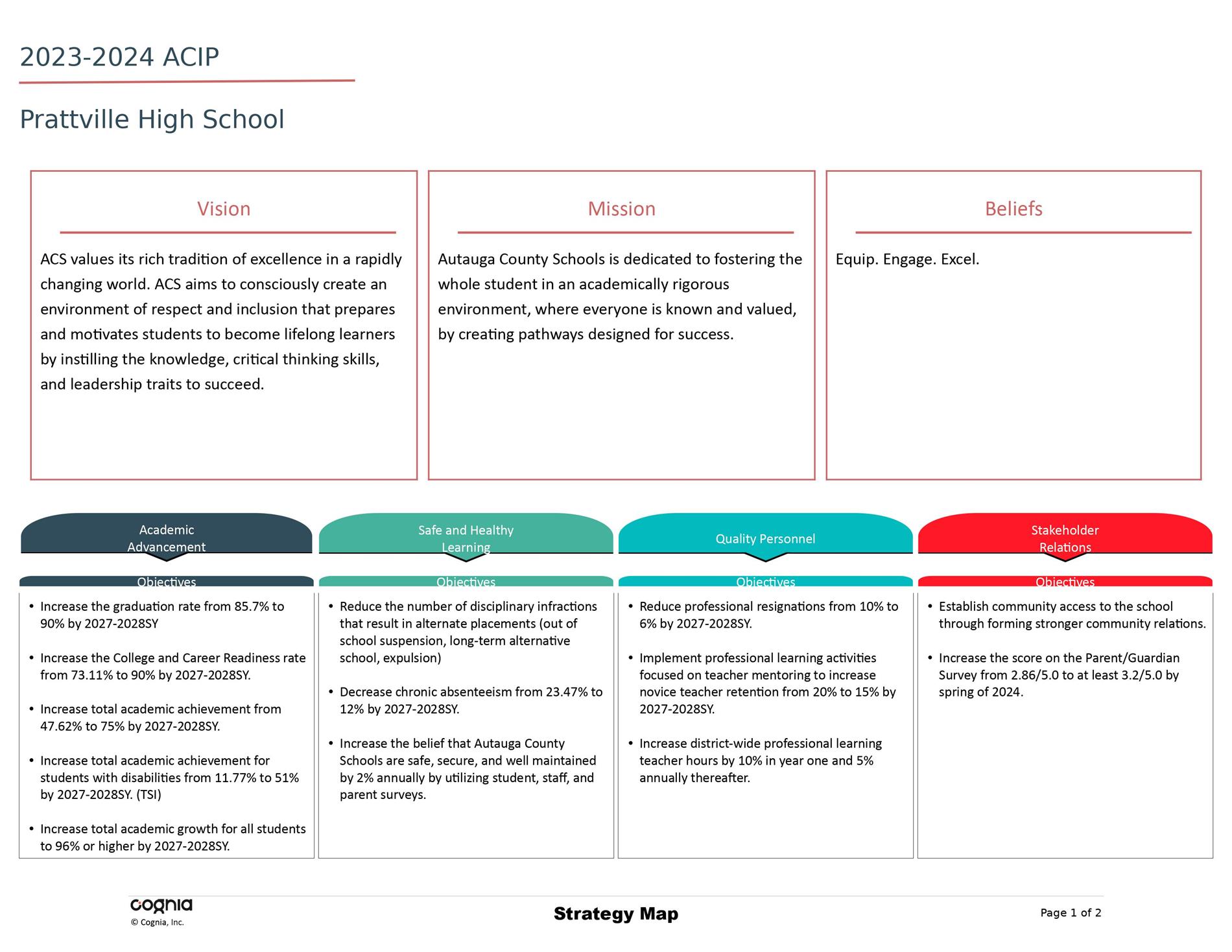 2023-2024 ACIP

Prattville High School

Vision

ACS values its rich tradition of excellence in a rapidly changing world. ACS aims to consciously create an environment of respect and inclusion that prepares and motivates students to become lifelong learners by instilling the knowledge, critical thinking skills, and leadership traits to succeed.

Mission

Autauga County Schools is dedicated to fostering the whole student in an academically rigorous environment, where everyone is known and valued, by creating pathways designed for success.

Beliefs

Equip. Engage. Excel.

Academic Advancement

Objectives

• Increase the graduation rate from 85.7% to 90% by 2027-2028SY

• Increase the College and Career Readiness rate from 73.11% to 90% by 2027-2028SY.

• Increase total academic achievement from 47.62% to 75% by 2027-2028SY.

• Increase total academic achievement for students with disabilities from 11.77% to 51% by 2027-2028SY. (TSI)

• Increase total academic growth for all students to 96% or higher by 2027-2028SY.

Safe and Healthy Learning

Objectives

• Reduce the number of disciplinary infractions that result in alternate placements (out of school suspension, long-term alternative school, expulsion)

• Decrease chronic absenteeism from 23.47% to 12% by 2027-2028SY.

• Increase the belief that Autauga County Schools are safe, secure, and well maintained by 2% annually by utilizing student, staff, and parent surveys.

Quality Personnel

Objectives

• Reduce professional resignations from 10% to 6% by 2027-2028SY.

• Implement professional learning activities focused on teacher mentoring to increase novice teacher retention from 20% to 15% by 2027-2028SY.

• Increase district-wide professional learning teacher hours by 10% in year one and 5% annually thereafter.

Stakeholder Relations

Objectives

• Establish community access to the school through forming stronger community relations.

• Increase the score on the Parent/Guardian Survey from 2.86/5.0 to at least 3.2/5.0 by spring of 2024.

cognia
© Cognia, Inc.

Strategy Map

Page 1 of 2